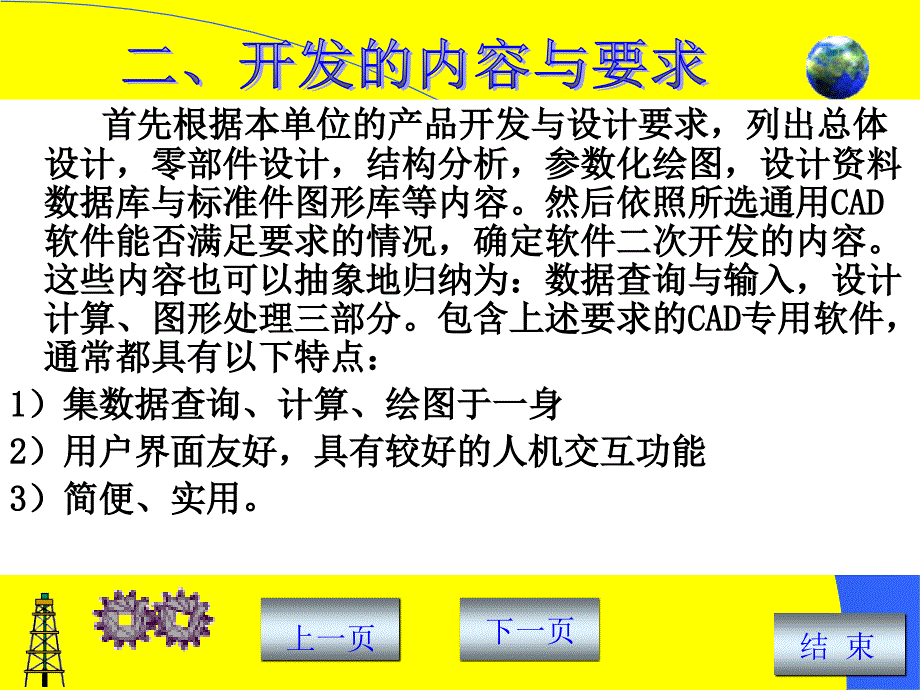 二、开发的内容与要求

首先根据本单位的产品开发与设计要求，列出总体设计，零部件设计，结构分析，参数化绘图，设计资料数据库与标准件图形库等内容。然后依照所选通用CAD软件能否满足要求的情况，确定软件二次开发的内容。这些内容也可以抽象地归纳为：数据查询与输入，设计计算、图形处理三部分。包含上述要求的CAD专用软件，通常都具有以下特点：

1）集数据查询、计算、绘图于一身

2）用户界面友好，具有较好的人机交互功能

3）简便、实用。

上一页

下一页

结 束